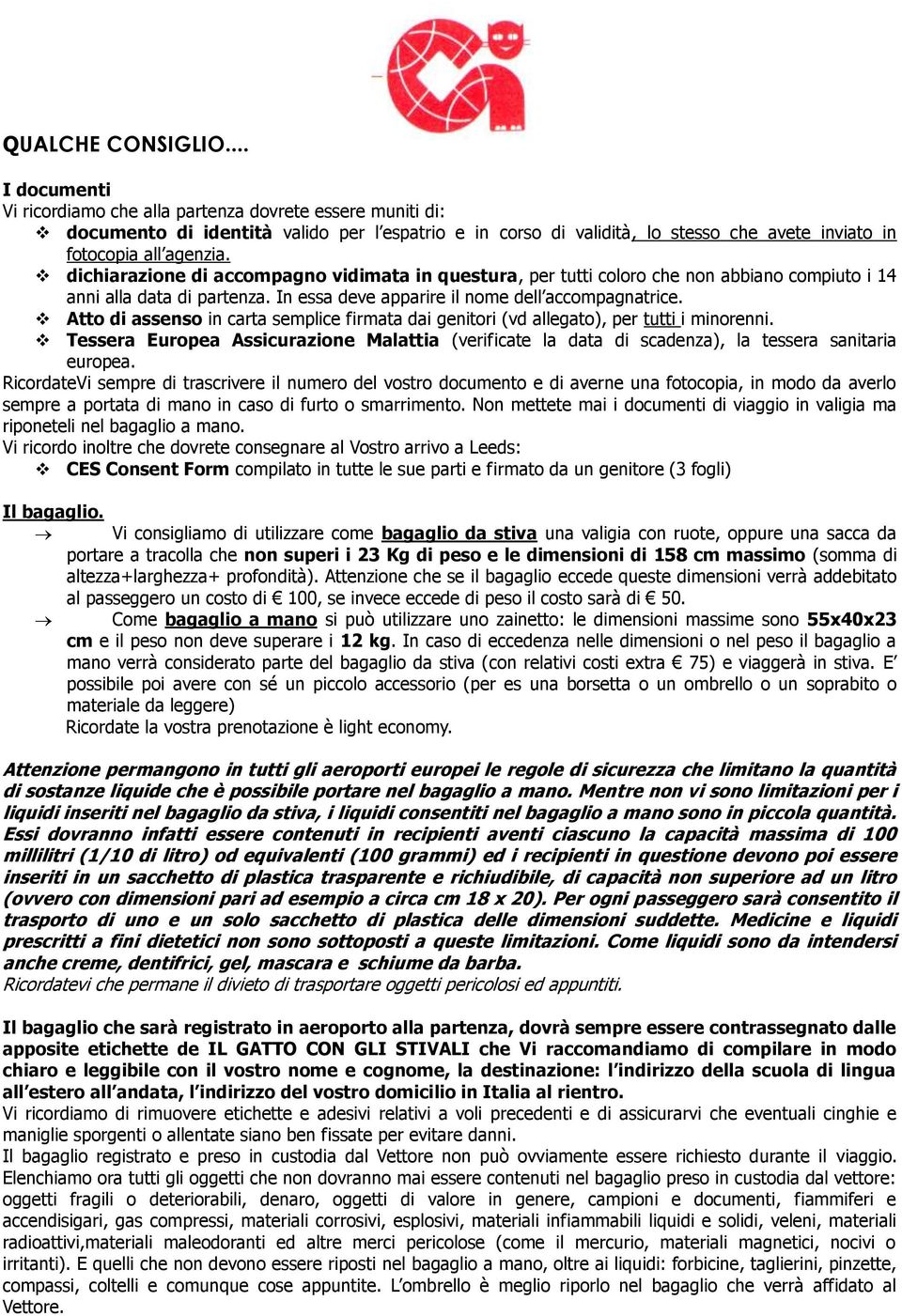 QUALCHE CONSIGLIO....

I documenti
Vi ricordiamo che alla partenza dovrete essere muniti di:
❖ documento di identità valido per l'espatrio e in corso di validità, lo stesso che avete inviato in fotocopia all'agenzia.
❖ dichiarazione di accompagno vidimata in questura, per tutti coloro che non abbiano compiuto i 14 anni alla data di partenza. In essa deve apparire il nome dell'accompagnatrice.
❖ Atto di assenso in carta semplice firmata dai genitori (vd allegato), per tutti i minorenni.
❖ Tessera Europea Assicurazione Malattia (verificate la data di scadenza), la tessera sanitaria europea.
RicordateVi sempre di trascrivere il numero del vostro documento e di averne una fotocopia, in modo da averlo sempre a portata di mano in caso di furto o smarrimento. Non mettete mai i documenti di viaggio in valigia ma riponeteli nel bagaglio a mano.
Vi ricordo inoltre che dovrete consegnare al Vostro arrivo a Leeds:
❖ CES Consent Form compilato in tutte le sue parti e firmato da un genitore (3 fogli)

Il bagaglio.
→ Vi consigliamo di utilizzare come bagaglio da stiva una valigia con ruote, oppure una sacca da portare a tracolla che non superi i 23 Kg di peso e le dimensioni di 158 cm massimo (somma di altezza+larghezza+ profondità). Attenzione che se il bagaglio eccede queste dimensioni verrà addebitato al passeggero un costo di € 100, se invece eccede di peso il costo sarà di € 50.
→ Come bagaglio a mano si può utilizzare uno zainetto: le dimensioni massime sono 55x40x23 cm e il peso non deve superare i 12 kg. In caso di eccedenza nelle dimensioni o nel peso il bagaglio a mano verrà considerato parte del bagaglio da stiva (con relativi costi extra € 75) e viaggerà in stiva. E' possibile poi avere con sé un piccolo accessorio (per es una borsetta o un ombrello o un soprabito o materiale da leggere)
Ricordate la vostra prenotazione è light economy.

Attenzione permangono in tutti gli aeroporti europei le regole di sicurezza che limitano la quantità di sostanze liquide che è possibile portare nel bagaglio a mano. Mentre non vi sono limitazioni per i liquidi inseriti nel bagaglio da stiva, i liquidi consentiti nel bagaglio a mano sono in piccola quantità. Essi dovranno infatti essere contenuti in recipienti aventi ciascuno la capacità massima di 100 millilitri (1/10 di litro) od equivalenti (100 grammi) ed i recipienti in questione devono poi essere inseriti in un sacchetto di plastica trasparente e richiudibile, di capacità non superiore ad un litro (ovvero con dimensioni pari ad esempio a circa cm 18 x 20). Per ogni passeggero sarà consentito il trasporto di uno e un solo sacchetto di plastica delle dimensioni suddette. Medicine e liquidi prescritti a fini dietetici non sono sottoposti a queste limitazioni. Come liquidi sono da intendersi anche creme, dentifrici, gel, mascara e schiume da barba.
Ricordatevi che permane il divieto di trasportare oggetti pericolosi ed appuntiti.

Il bagaglio che sarà registrato in aeroporto alla partenza, dovrà sempre essere contrassegnato dalle apposite etichette de IL GATTO CON GLI STIVALI che Vi raccomandiamo di compilare in modo chiaro e leggibile con il vostro nome e cognome, la destinazione: l'indirizzo della scuola di lingua all'estero all'andata, l'indirizzo del vostro domicilio in Italia al rientro.
Vi ricordiamo di rimuovere etichette e adesivi relativi a voli precedenti e di assicurarvi che eventuali cinghie e maniglie sporgenti o allentate siano ben fissate per evitare danni.
Il bagaglio registrato e preso in custodia dal Vettore non può ovviamente essere richiesto durante il viaggio. Elenchiamo ora tutti gli oggetti che non dovranno mai essere contenuti nel bagaglio preso in custodia dal vettore: oggetti fragili o deteriorabili, denaro, oggetti di valore in genere, campioni e documenti, fiammiferi e accendisigari, gas compressi, materiali corrosivi, esplosivi, materiali infiammabili liquidi e solidi, veleni, materiali radioattivi,materiali maleodoranti ed altre merci pericolose (come il mercurio, materiali magnetici, nocivi o irritanti). E quelli che non devono essere riposti nel bagaglio a mano, oltre ai liquidi: forbicine, taglierini, pinzette, compassi, coltelli e comunque cose appuntite. L'ombrello è meglio riporlo nel bagaglio che verrà affidato al Vettore.